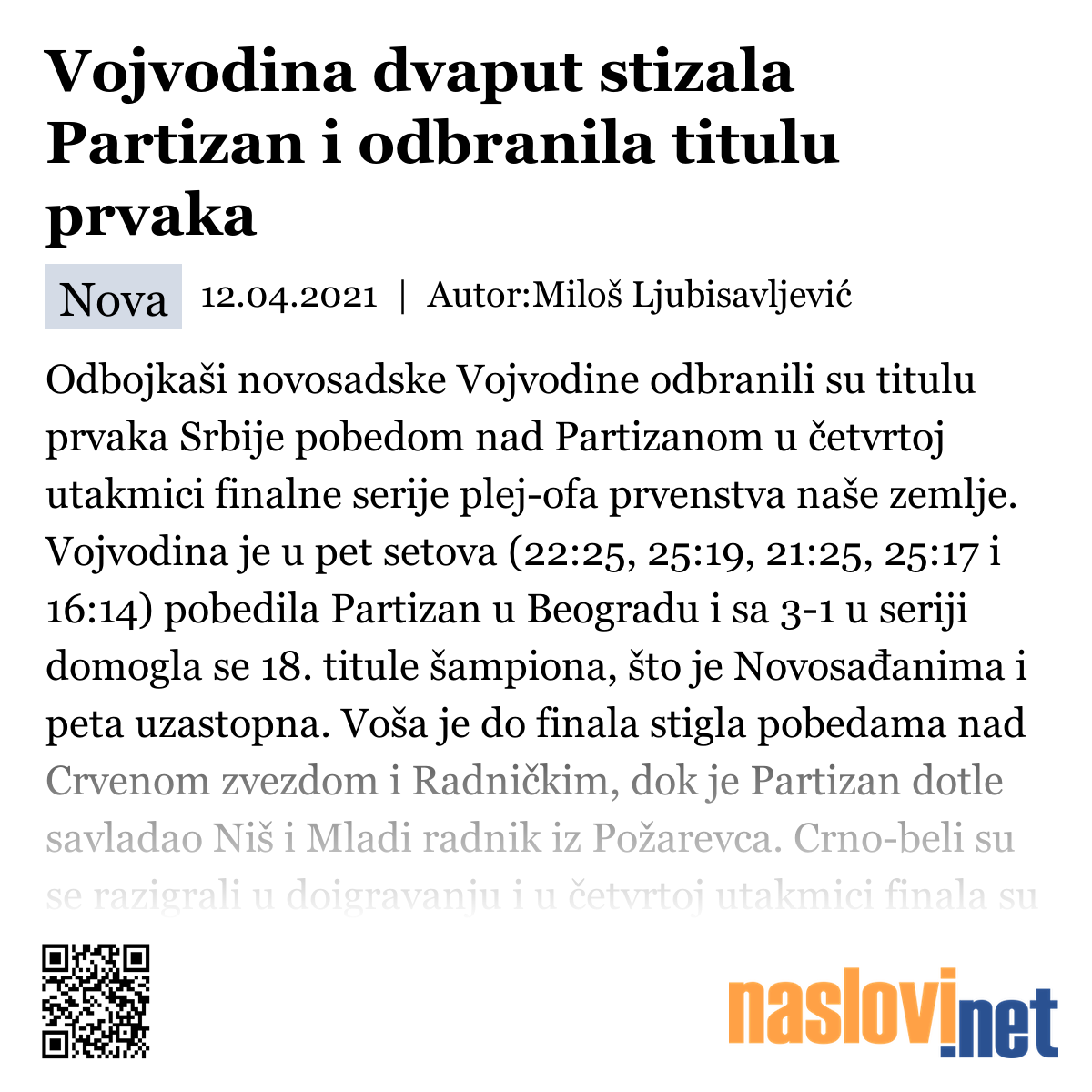 Vojvodina dvaput stizala Partizan i odbranila titulu prvaka

Nova 12.04.2021 | Autor:Miloš Ljubisavljević

Odbojkaši novosadske Vojvodine odbranili su titulu prvaka Srbije pobedom nad Partizanom u četvrtoj utakmici finalne serije plej-ofa prvenstva naše zemlje. Vojvodina je u pet setova (22:25, 25:19, 21:25, 25:17 i 16:14) pobedila Partizan u Beogradu i sa 3-1 u seriji domogla se 18. titule šampiona, što je Novosađanima i peta uzastopna. Voša je do finala stigla pobedama nad Crvenom zvezdom i Radničkim, dok je Partizan dotle savladao Niš i Mladi radnik iz Požarevca. Crno-beli su se razigrali u doigravanju i u četvrtoj utakmici finala su

naslovi.net